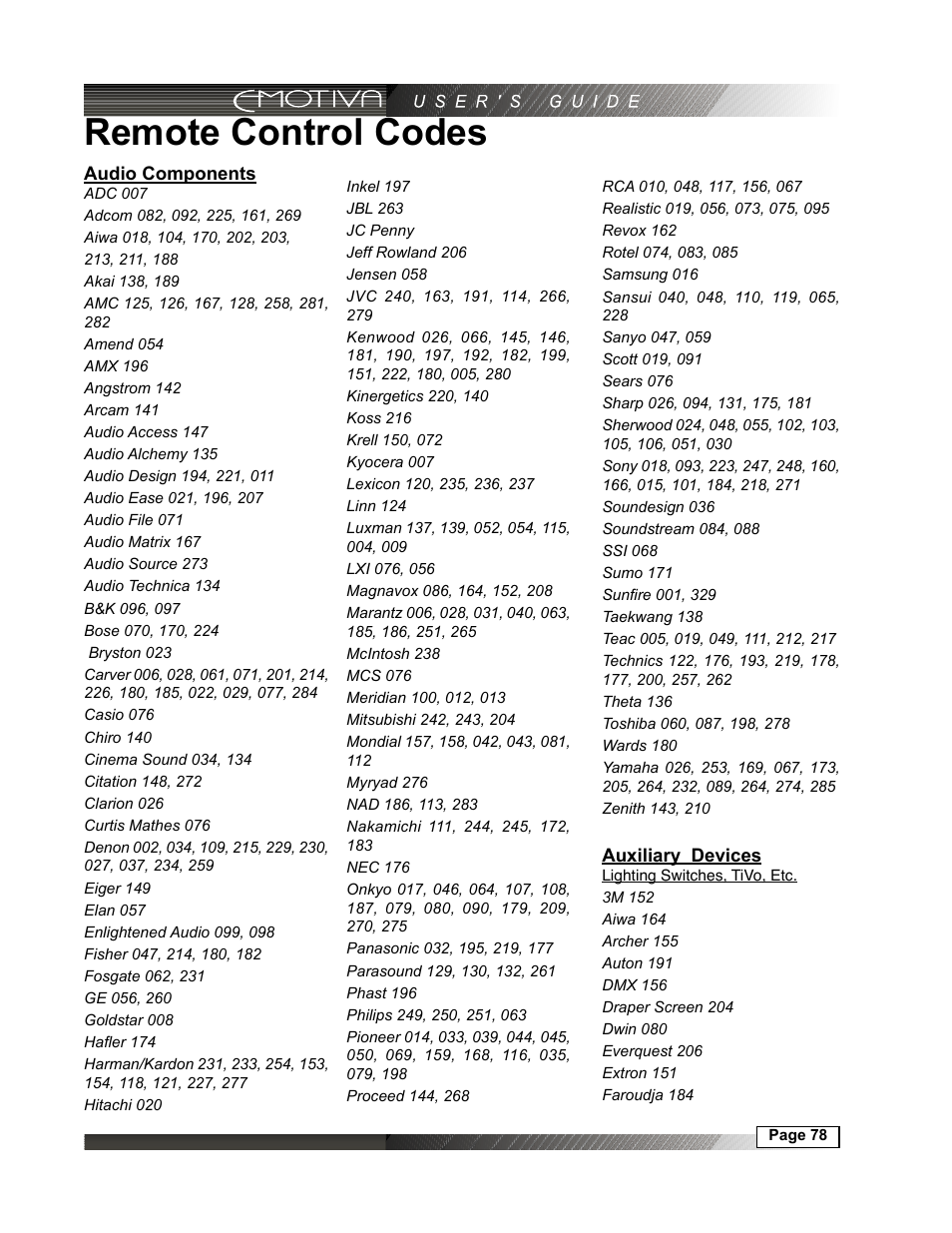 EMOTIVA USER'S GUIDE

Remote Control Codes

Audio Components
ADC 007
Adcom 082, 092, 225, 161, 269
Aiwa 018, 104, 170, 202, 203, 213, 211, 188
Akai 138, 189
AMC 125, 126, 167, 128, 258, 281, 282
Amend 054
AMX 196
Angstrom 142
Arcam 141
Audio Access 147
Audio Alchemy 135
Audio Design 194, 221, 011
Audio Ease 021, 196, 207
Audio File 071
Audio Matrix 167
Audio Source 273
Audio Technica 134
B&K 096, 097
Bose 070, 170, 224
Bryston 023
Carver 006, 028, 061, 071, 201, 214, 226, 180, 185, 022, 029, 077, 284
Casio 076
Chiro 140
Cinema Sound 034, 134
Citation 148, 272
Clarion 026
Curtis Mathes 076
Denon 002, 034, 109, 215, 229, 230, 027, 037, 234, 259
Eiger 149
Elan 057
Enlightened Audio 099, 098
Fisher 047, 214, 180, 182
Fosgate 062, 231
GE 056, 260
Goldstar 008
Hafler 174
Harman/Kardon 231, 233, 254, 153, 154, 118, 121, 227, 277
Hitachi 020

Inkel 197
JBL 263
JC Penny
Jeff Rowland 206
Jensen 058
JVC 240, 163, 191, 114, 266, 279
Kenwood 026, 066, 145, 146, 181, 190, 197, 192, 182, 199, 151, 222, 180, 005, 280
Kinergetics 220, 140
Koss 216
Krell 150, 072
Kyocera 007
Lexicon 120, 235, 236, 237
Linn 124
Luxman 137, 139, 052, 054, 115, 004, 009
LXI 076, 056
Magnavox 086, 164, 152, 208
Marantz 006, 028, 031, 040, 063, 185, 186, 251, 265
McIntosh 238
MCS 076
Meridian 100, 012, 013
Mitsubishi 242, 243, 204
Mondial 157, 158, 042, 043, 081, 112
Myryad 276
NAD 186, 113, 283
Nakamichi 111, 244, 245, 172, 183
NEC 176
Onkyo 017, 046, 064, 107, 108, 187, 079, 080, 090, 179, 209, 270, 275
Panasonic 032, 195, 219, 177
Parasound 129, 130, 132, 261
Phast 196
Philips 249, 250, 251, 063
Pioneer 014, 033, 039, 044, 045, 050, 069, 159, 168, 116, 035, 079, 198
Proceed 144, 268

RCA 010, 048, 117, 156, 067
Realistic 019, 056, 073, 075, 095
Revox 162
Rotel 074, 083, 085
Samsung 016
Sansui 040, 048, 110, 119, 065, 228
Sanyo 047, 059
Scott 019, 091
Sears 076
Sharp 026, 094, 131, 175, 181
Sherwood 024, 048, 055, 102, 103, 105, 106, 051, 030
Sony 018, 093, 223, 247, 248, 160, 166, 015, 101, 184, 218, 271
Soundesign 036
Soundstream 084, 088
SSI 068
Sumo 171
Sunfire 001, 329
Taekwang 138
Teac 005, 019, 049, 111, 212, 217
Technics 122, 176, 193, 219, 178, 177, 200, 257, 262
Theta 136
Toshiba 060, 087, 198, 278
Wards 180
Yamaha 026, 253, 169, 067, 173, 205, 264, 232, 089, 264, 274, 285
Zenith 143, 210

Auxiliary Devices
Lighting Switches, TiVo, Etc.
3M 152
Aiwa 164
Archer 155
Auton 191
DMX 156
Draper Screen 204
Dwin 080
Everquest 206
Extron 151
Faroudja 184

Page 78